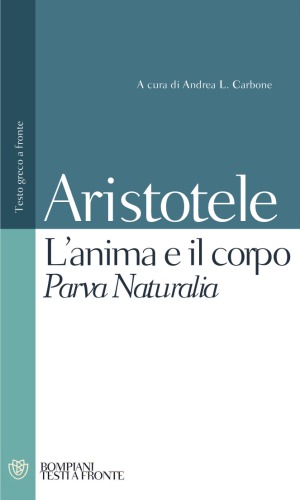 Testo greco a fronte

A cura di Andrea L. Carbone

Aristotele

L'anima e il corpo

Parva Naturalia

BOMPIANI
TESTI A FRONTE